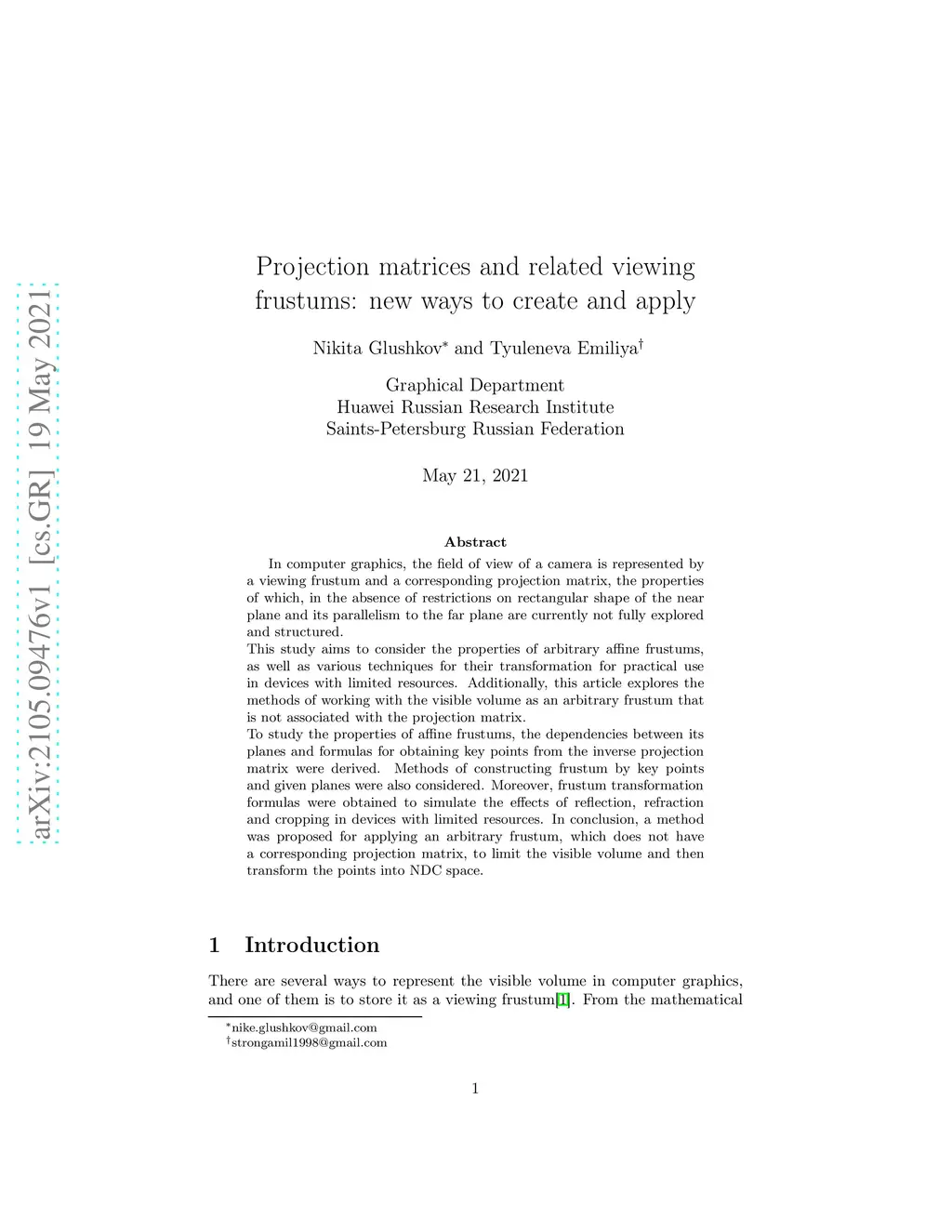 arXiv:2105.09476v1 [cs.GR] 19 May 2021

Projection matrices and related viewing frustums: new ways to create and apply

Nikita Glushkov* and Tyuleneva Emiliya†

Graphical Department
Huawei Russian Research Institute
Saints-Petersburg Russian Federation

May 21, 2021

Abstract

In computer graphics, the field of view of a camera is represented by a viewing frustum and a corresponding projection matrix, the properties of which, in the absence of restrictions on rectangular shape of the near plane and its parallelism to the far plane are currently not fully explored and structured.
This study aims to consider the properties of arbitrary affine frustums, as well as various techniques for their transformation for practical use in devices with limited resources. Additionally, this article explores the methods of working with the visible volume as an arbitrary frustum that is not associated with the projection matrix.
To study the properties of affine frustums, the dependencies between its planes and formulas for obtaining key points from the inverse projection matrix were derived. Methods of constructing frustum by key points and given planes were also considered. Moreover, frustum transformation formulas were obtained to simulate the effects of reflection, refraction and cropping in devices with limited resources. In conclusion, a method was proposed for applying an arbitrary frustum, which does not have a corresponding projection matrix, to limit the visible volume and then transform the points into NDC space.

1 Introduction

There are several ways to represent the visible volume in computer graphics, and one of them is to store it as a viewing frustum[1]. From the mathematical

*nike.glushkov@gmail.com
†strongamil1998@gmail.com

1